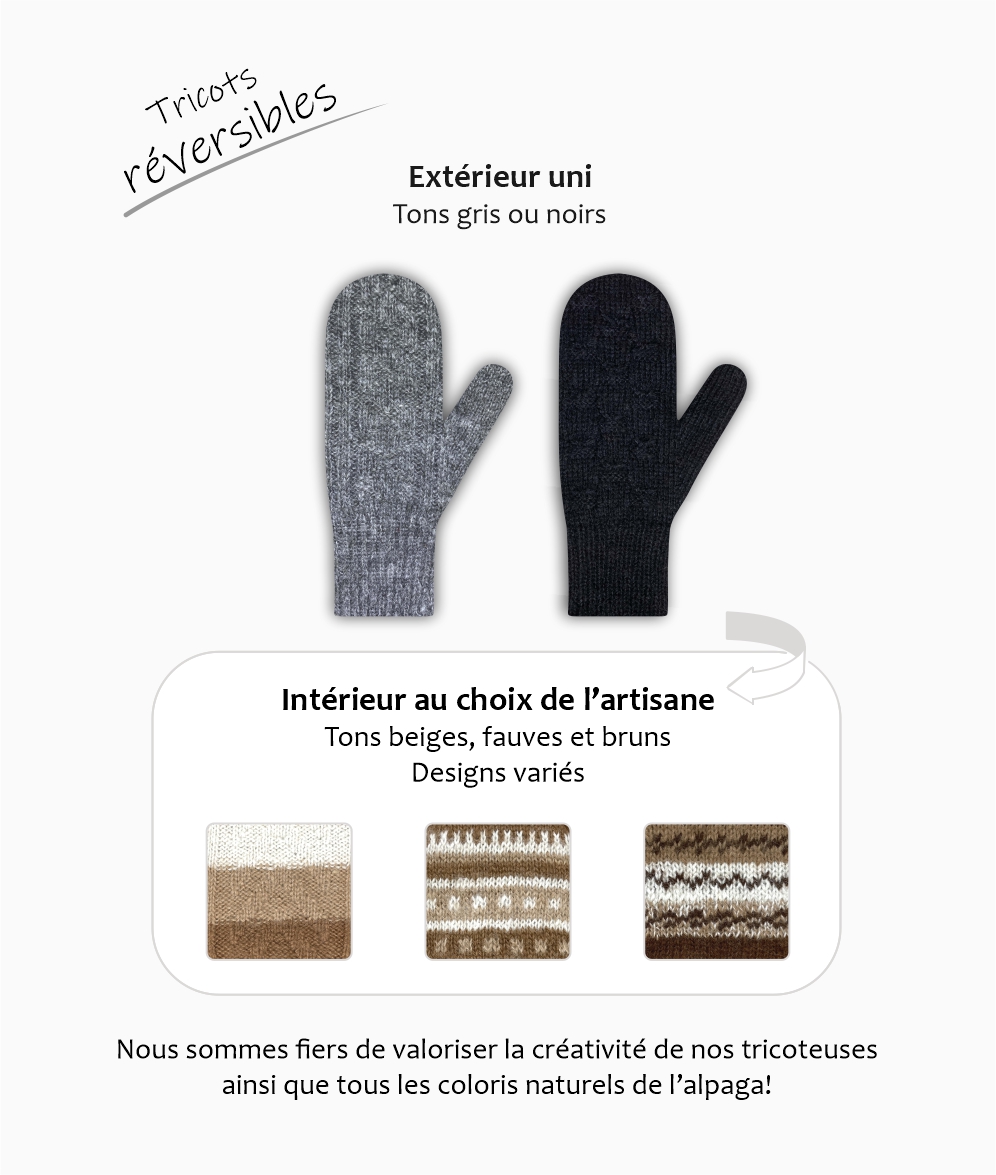 Tricots
réversibles

Extérieur uni
Tons gris ou noirs

Intérieur au choix de l'artisane
Tons beiges, fauves et bruns
Designs variés

Nous sommes fiers de valoriser la créativité de nos tricoteuses ainsi que tous les coloris naturels de l'alpaga!